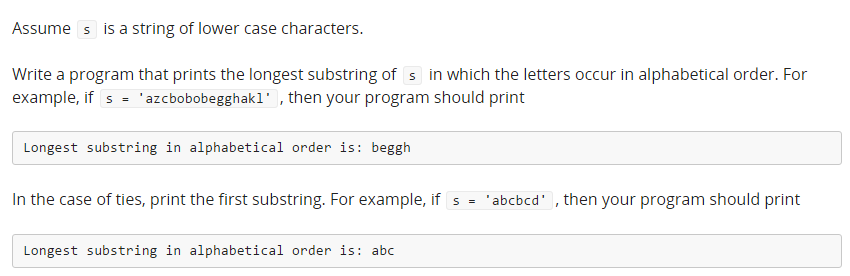 Assume s is a string of lower case characters.

Write a program that prints the longest substring of s in which the letters occur in alphabetical order. For example, if s = 'azcbobobegghakl' , then your program should print

Longest substring in alphabetical order is: beggh

In the case of ties, print the first substring. For example, if s = 'abcbcd' , then your program should print

Longest substring in alphabetical order is: abc